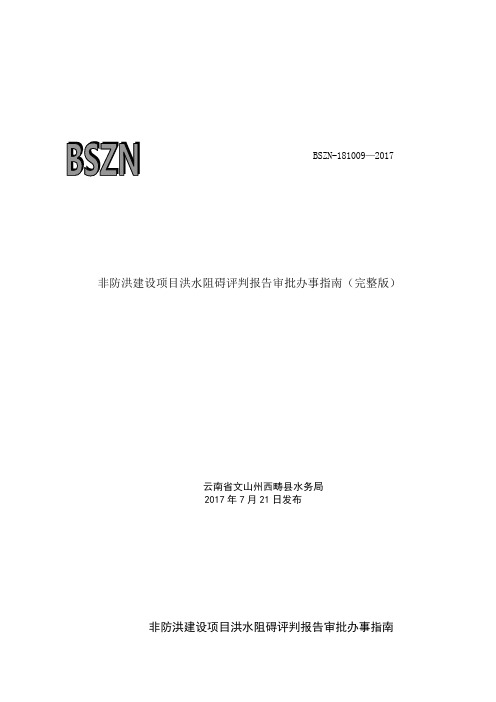 BSZN

BSZN-181009—2017

非防洪建设项目洪水阻碍评判报告审批办事指南（完整版）

云南省文山州西畴县水务局
2017 年 7 月 21 日发布

非防洪建设项目洪水阻碍评判报告审批办事指南